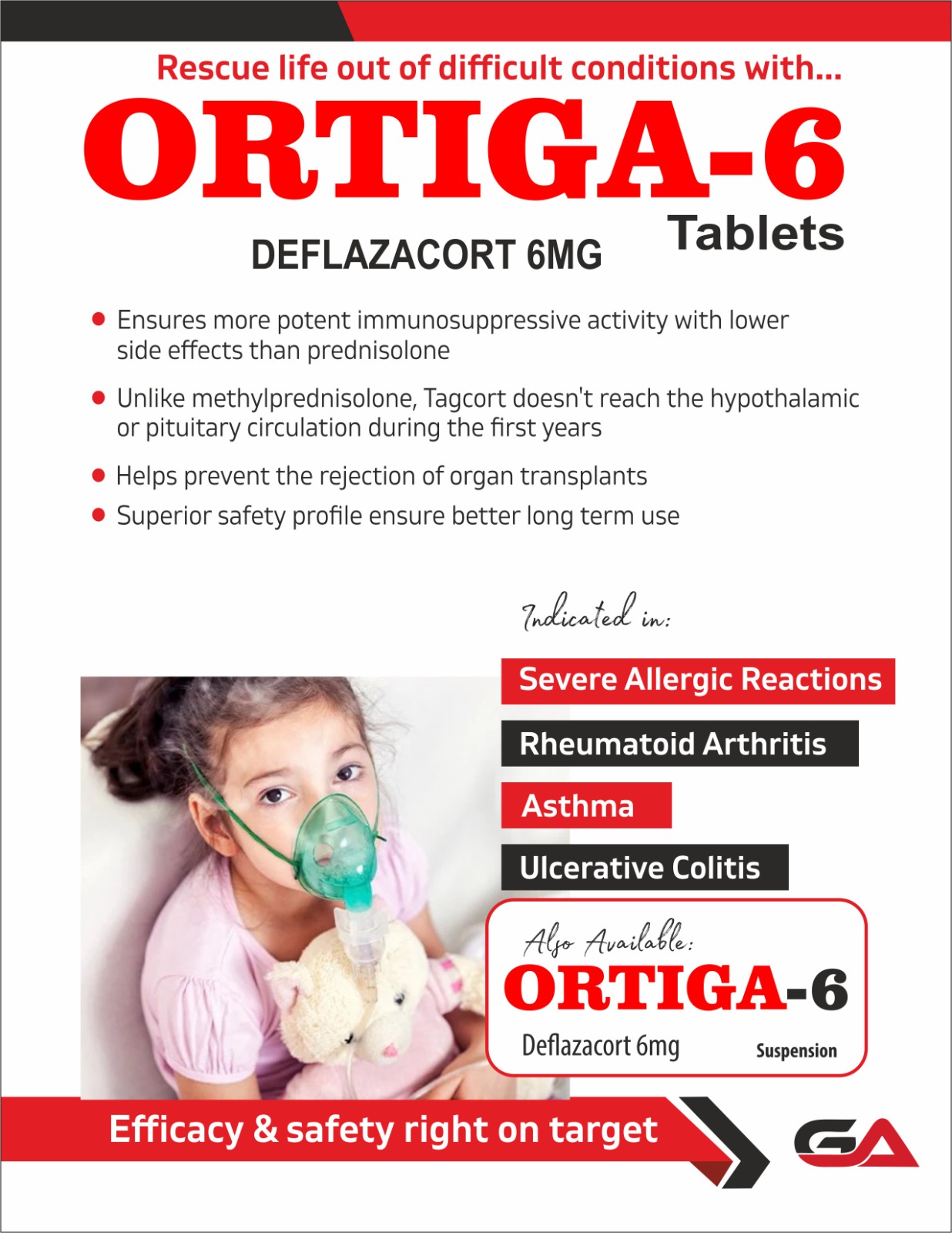 Rescue life out of difficult conditions with...

ORTIGA-6

Tablets

DEFLAZACORT 6MG

● Ensures more potent immunosuppressive activity with lower side effects than prednisolone

● Unlike methylprednisolone, Tagcort doesn't reach the hypothalamic or pituitary circulation during the first years

● Helps prevent the rejection of organ transplants

● Superior safety profile ensure better long term use

Indicated in:

Severe Allergic Reactions

Rheumatoid Arthritis

Asthma

Ulcerative Colitis

Also Available:

ORTIGA-6

Deflazacort 6mg

Suspension

Efficacy & safety right on target

GA